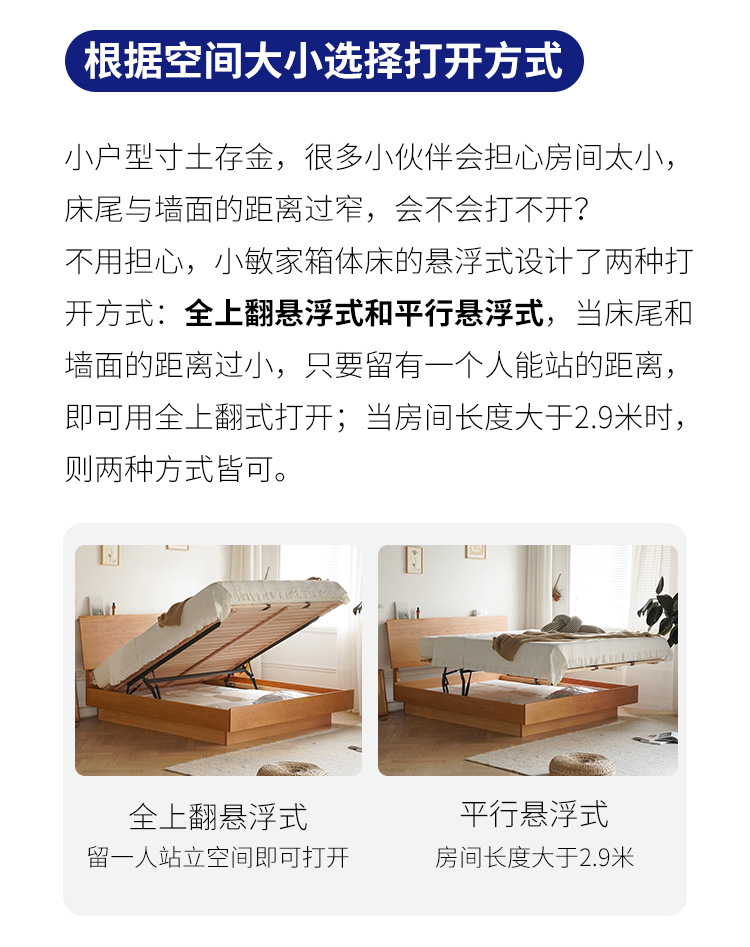 根据空间大小选择打开方式

小户型寸土存金，很多小伙伴会担心房间太小，床尾与墙面的距离过窄，会不会打不开？

不用担心，小敏家箱体床的悬浮式设计了两种打开方式：全上翻悬浮式和平行悬浮式，当床尾和墙面的距离过小，只要留有一个人能站的距离，即可用全上翻式打开；当房间长度大于2.9米时，则两种方式皆可。

全上翻悬浮式
留一人站立空间即可打开

平行悬浮式
房间长度大于2.9米